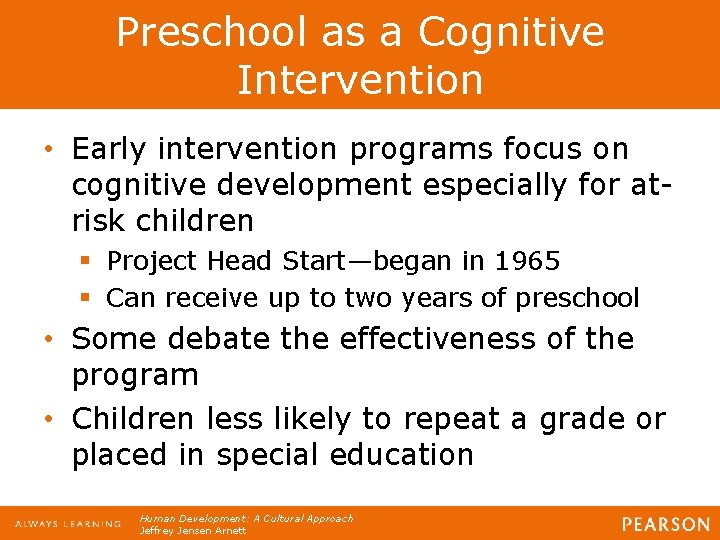 Preschool as a Cognitive Intervention

• Early intervention programs focus on cognitive development especially for at-risk children
  ▪ Project Head Start—began in 1965
  ▪ Can receive up to two years of preschool
• Some debate the effectiveness of the program
• Children less likely to repeat a grade or placed in special education

ALWAYS LEARNING
Human Development: A Cultural Approach
Jeffrey Jensen Arnett
PEARSON